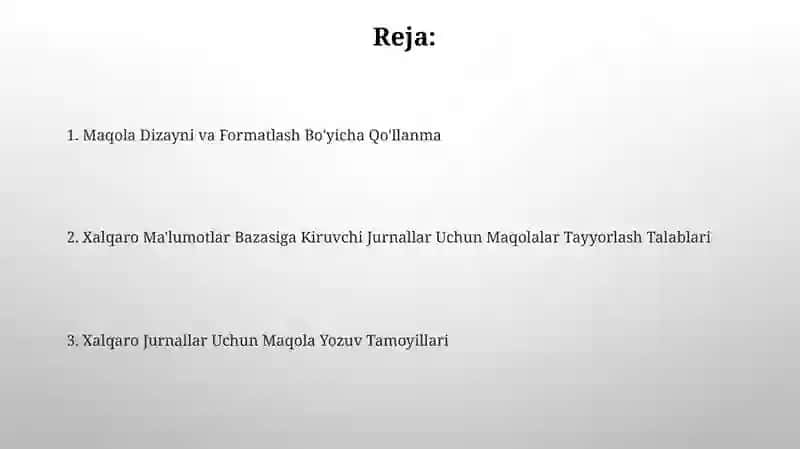 Reja:

1. Maqola Dizayni va Formatlash Bo'yicha Qo'llanma

2. Xalqaro Ma'lumotlar Bazasiga Kiruvchi Jurnallar Uchun Maqolalar Tayyorlash Talablari

3. Xalqaro Jurnallar Uchun Maqola Yozuv Tamoyillari